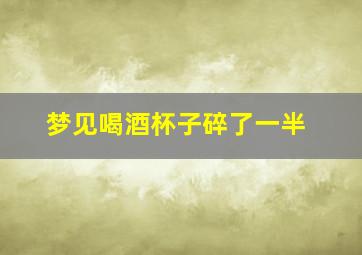 梦见喝酒杯子碎了一半